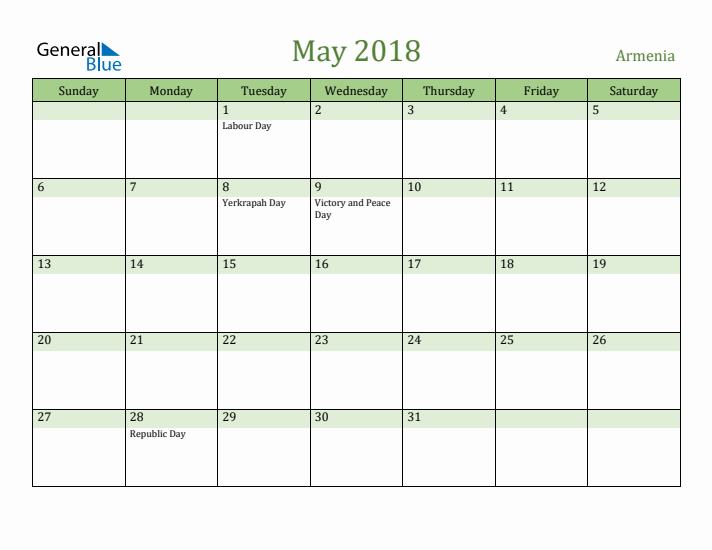 General Blue

May 2018

Armenia

| Sunday | Monday | Tuesday | Wednesday | Thursday | Friday | Saturday |
|---|---|---|---|---|---|---|
| | | 1 Labour Day | 2 | 3 | 4 | 5 |
| 6 | 7 | 8 Yerkrapah Day | 9 Victory and Peace Day | 10 | 11 | 12 |
| 13 | 14 | 15 | 16 | 17 | 18 | 19 |
| 20 | 21 | 22 | 23 | 24 | 25 | 26 |
| 27 | 28 Republic Day | 29 | 30 | 31 | | |